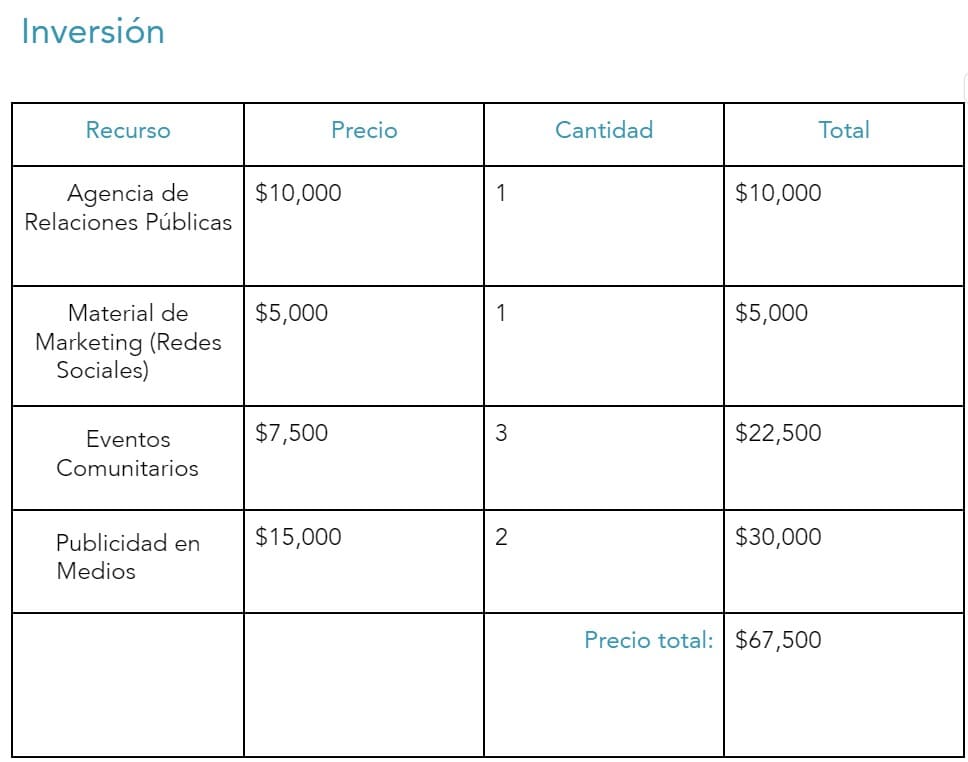 Inversión

| Recurso | Precio | Cantidad | Total |
|---|---|---|---|
| Agencia de Relaciones Públicas | \$10,000 | 1 | \$10,000 |
| Material de Marketing (Redes Sociales) | \$5,000 | 1 | \$5,000 |
| Eventos Comunitarios | \$7,500 | 3 | \$22,500 |
| Publicidad en Medios | \$15,000 | 2 | \$30,000 |
| | | Precio total: | \$67,500 |